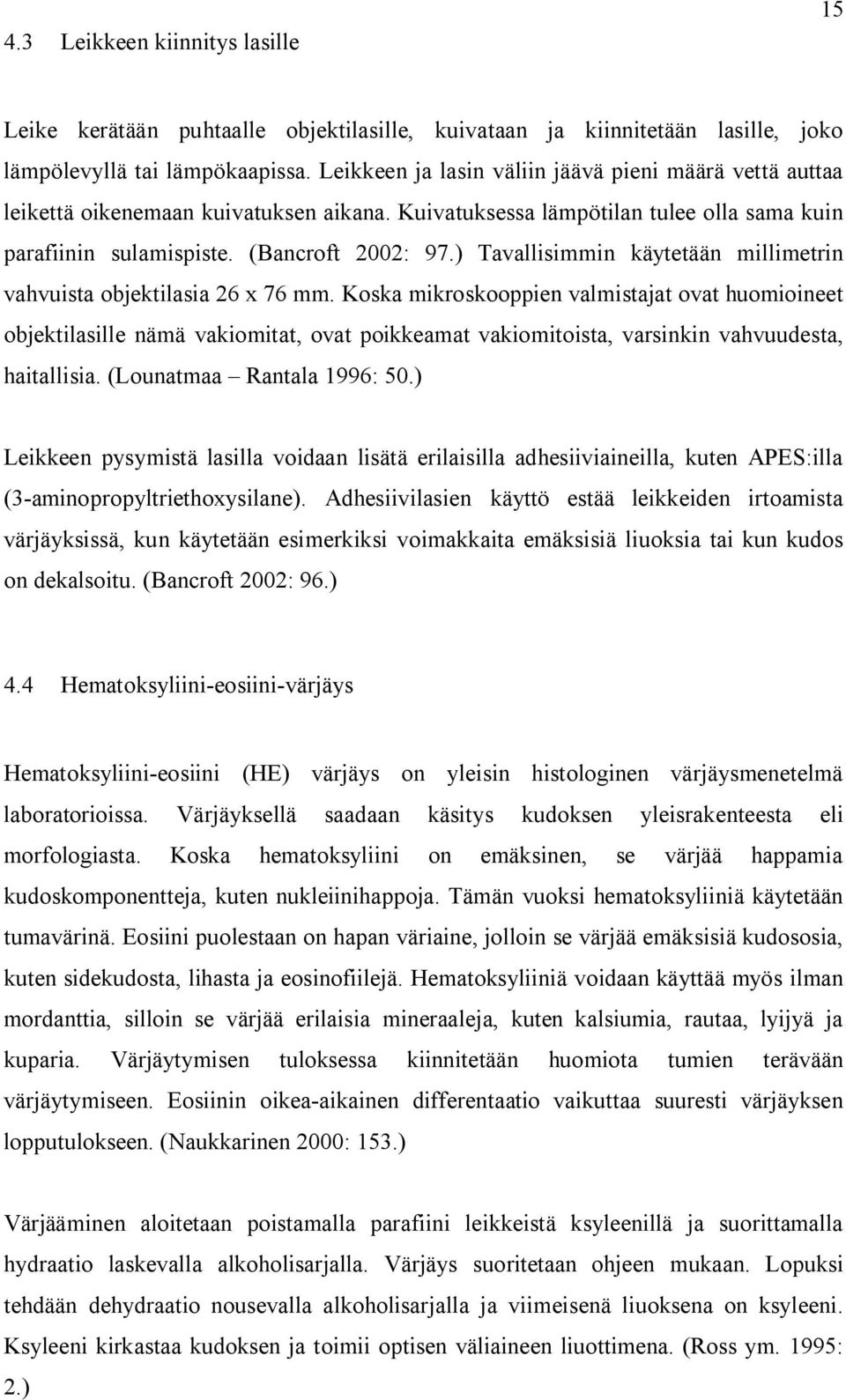 15

4.3 Leikkeen kiinnitys lasille

Leike kerätään puhtaalle objektilasille, kuivataan ja kiinnitetään lasille, joko lämpölevyllä tai lämpökaapissa. Leikkeen ja lasin väliin jäävä pieni määrä vettä auttaa leikettä oikenemaan kuivatuksen aikana. Kuivatuksessa lämpötilan tulee olla sama kuin parafiinin sulamispiste. (Bancroft 2002: 97.) Tavallisimmin käytetään millimetrin vahvuista objektilasia 26 x 76 mm. Koska mikroskooppien valmistajat ovat huomioineet objektilasille nämä vakiomitat, ovat poikkeamat vakiomitoista, varsinkin vahvuudesta, haitallisia. (Lounatmaa – Rantala 1996: 50.)

Leikkeen pysymistä lasilla voidaan lisätä erilaisilla adhesiiviaineilla, kuten APES:illa (3-aminopropyltriethoxysilane). Adhesiivilasien käyttö estää leikkeiden irtoamista värjäyksissä, kun käytetään esimerkiksi voimakkaita emäksisiä liuoksia tai kun kudos on dekalsoitu. (Bancroft 2002: 96.)

4.4 Hematoksyliini-eosiini-värjäys

Hematoksyliini-eosiini (HE) värjäys on yleisin histologinen värjäysmenetelmä laboratorioissa. Värjäyksellä saadaan käsitys kudoksen yleisrakenteesta eli morfologiasta. Koska hematoksyliini on emäksinen, se värjää happamia kudoskomponentteja, kuten nukleiinihappoja. Tämän vuoksi hematoksyliiniä käytetään tumavärinä. Eosiini puolestaan on hapan väriaine, jolloin se värjää emäksisiä kudososia, kuten sidekudosta, lihasta ja eosinofiilejä. Hematoksyliiniä voidaan käyttää myös ilman mordanttia, silloin se värjää erilaisia mineraaleja, kuten kalsiumia, rautaa, lyijyä ja kuparia. Värjäytymisen tuloksessa kiinnitetään huomiota tumien terävään värjäytymiseen. Eosiinin oikea-aikainen differentaatio vaikuttaa suuresti värjäyksen lopputulokseen. (Naukkarinen 2000: 153.)

Värjääminen aloitetaan poistamalla parafiini leikkeistä ksyleenillä ja suorittamalla hydraatio laskevalla alkoholisarjalla. Värjäys suoritetaan ohjeen mukaan. Lopuksi tehdään dehydraatio nousevalla alkoholisarjalla ja viimeisenä liuoksena on ksyleeni. Ksyleeni kirkastaa kudoksen ja toimii optisen väliaineen liuottimena. (Ross ym. 1995: 2.)